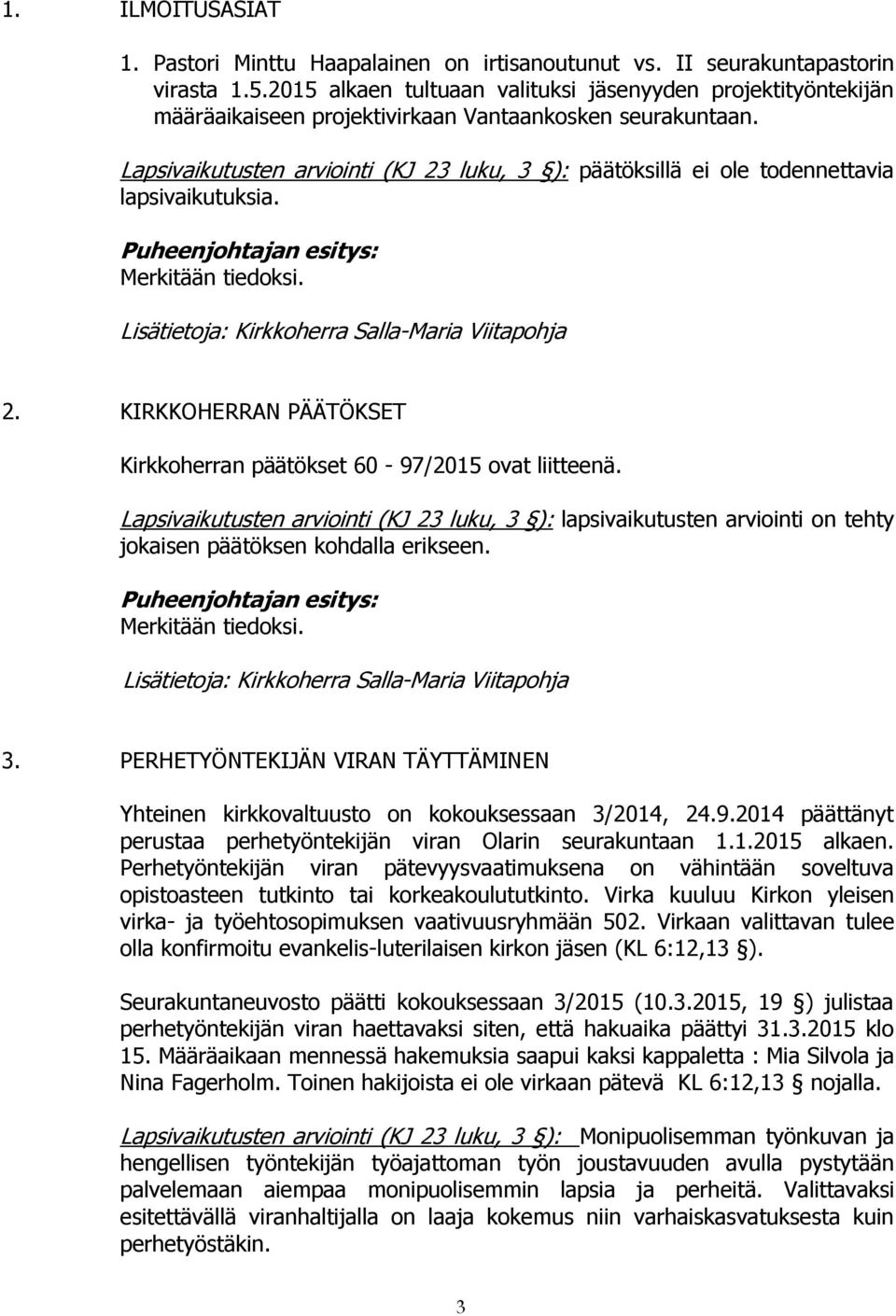 1. ILMOITUSASIAT

1. Pastori Minttu Haapalainen on irtisanoutunut vs. II seurakuntapastorin virasta 1.5.2015 alkaen tultuaan valituksi jäsenyyden projektityöntekijän määräaikaiseen projektivirkaan Vantaankosken seurakuntaan.

Lapsivaikutusten arviointi (KJ 23 luku, 3 §): päätöksillä ei ole todennettavia lapsivaikutuksia.

Puheenjohtajan esitys:
Merkitään tiedoksi.

Lisätietoja: Kirkkoherra Salla-Maria Viitapohja

2. KIRKKOHERRAN PÄÄTÖKSET

Kirkkoherran päätökset 60 - 97/2015 ovat liitteenä.

Lapsivaikutusten arviointi (KJ 23 luku, 3 §): lapsivaikutusten arviointi on tehty jokaisen päätöksen kohdalla erikseen.

Puheenjohtajan esitys:
Merkitään tiedoksi.

Lisätietoja: Kirkkoherra Salla-Maria Viitapohja

3. PERHETYÖNTEKIJÄN VIRAN TÄYTTÄMINEN

Yhteinen kirkkovaltuusto on kokouksessaan 3/2014, 24.9.2014 päättänyt perustaa perhetyöntekijän viran Olarin seurakuntaan 1.1.2015 alkaen. Perhetyöntekijän viran pätevyysvaatimuksena on vähintään soveltuva opistoasteen tutkinto tai korkeakoulututkinto. Virka kuuluu Kirkon yleisen virka- ja työehtosopimuksen vaativuusryhmään 502. Virkaan valittavan tulee olla konfirmoitu evankelis-luterilaisen kirkon jäsen (KL 6:12,13 §).

Seurakuntaneuvosto päätti kokouksessaan 3/2015 (10.3.2015, 19 §) julistaa perhetyöntekijän viran haettavaksi siten, että hakuaika päättyi 31.3.2015 klo 15. Määräaikaan mennessä hakemuksia saapui kaksi kappaletta : Mia Silvola ja Nina Fagerholm. Toinen hakijoista ei ole virkaan pätevä KL 6:12,13 § nojalla.

Lapsivaikutusten arviointi (KJ 23 luku, 3 §): Monipuolisemman työnkuvan ja hengellisen työntekijän työajattoman työn joustavuuden avulla pystytään palvelemaan aiempaa monipuolisemmin lapsia ja perheitä. Valittavaksi esitettävällä viranhaltijalla on laaja kokemus niin varhaiskasvatuksesta kuin perhetyöstäkin.

3